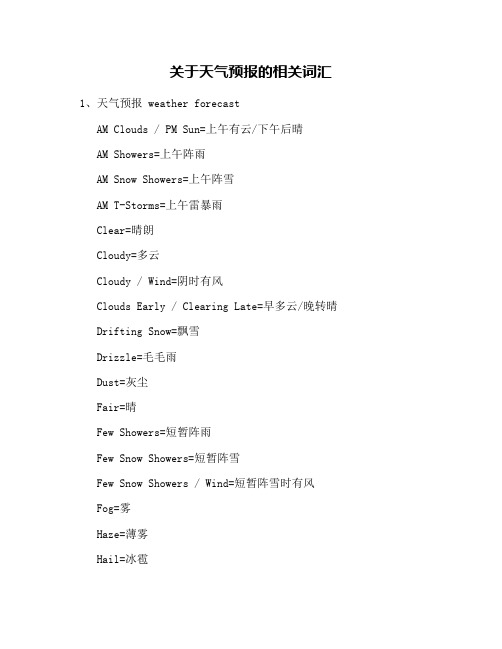 关于天气预报的相关词汇

1、天气预报 weather forecast

AM Clouds / PM Sun=上午有云/下午后晴

AM Showers=上午阵雨

AM Snow Showers=上午阵雪

AM T-Storms=上午雷暴雨

Clear=晴朗

Cloudy=多云

Cloudy / Wind=阴时有风

Clouds Early / Clearing Late=早多云/晚转晴

Drifting Snow=飘雪

Drizzle=毛毛雨

Dust=灰尘

Fair=晴

Few Showers=短暂阵雨

Few Snow Showers=短暂阵雪

Few Snow Showers / Wind=短暂阵雪时有风

Fog=雾

Haze=薄雾

Hail=冰雹